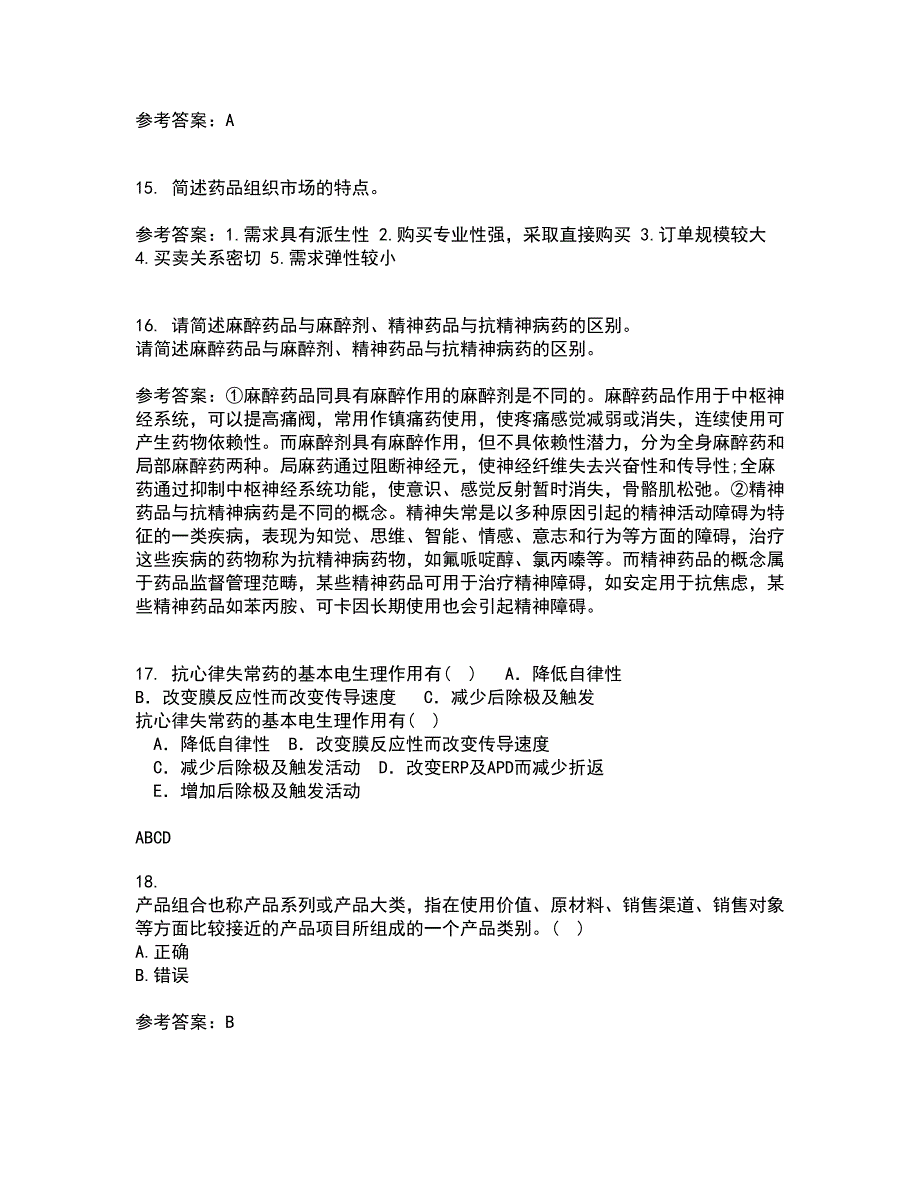 参考答案：A

15. 简述药品组织市场的特点。

参考答案：1.需求具有派生性 2.购买专业性强，采取直接购买 3.订单规模较大 4.买卖关系密切 5.需求弹性较小

16. 请简述麻醉药品与麻醉剂、精神药品与抗精神病药的区别。
请简述麻醉药品与麻醉剂、精神药品与抗精神病药的区别。

参考答案：①麻醉药品同具有麻醉作用的麻醉剂是不同的。麻醉药品作用于中枢神经系统，可以提高痛阀，常用作镇痛药使用，使疼痛感觉减弱或消失，连续使用可产生药物依赖性。而麻醉剂具有麻醉作用，但不具依赖性潜力，分为全身麻醉药和局部麻醉药两种。局麻药通过阻断神经元，使神经纤维失去兴奋性和传导性;全麻药通过抑制中枢神经系统功能，使意识、感觉反射暂时消失，骨骼肌松弛。②精神药品与抗精神病药是不同的概念。精神失常是以多种原因引起的精神活动障碍为特征的一类疾病，表现为知觉、思维、智能、情感、意志和行为等方面的障碍，治疗这些疾病的药物称为抗精神病药物，如氟哌啶醇、氯丙嗪等。而精神药品的概念属于药品监督管理范畴，某些精神药品可用于治疗精神障碍，如安定用于抗焦虑，某些精神药品如苯丙胺、可卡因长期使用也会引起精神障碍。

17. 抗心律失常药的基本电生理作用有（ ） A．降低自律性 B．改变膜反应性而改变传导速度 C．减少后除极及触发
抗心律失常药的基本电生理作用有（ ）
A．降低自律性 B．改变膜反应性而改变传导速度
C．减少后除极及触发活动 D．改变ERP及APD而减少折返
E．增加后除极及触发活动

ABCD

18.
产品组合也称产品系列或产品大类，指在使用价值、原材料、销售渠道、销售对象等方面比较接近的产品项目所组成的一个产品类别。（ ）
A.正确
B.错误

参考答案：B